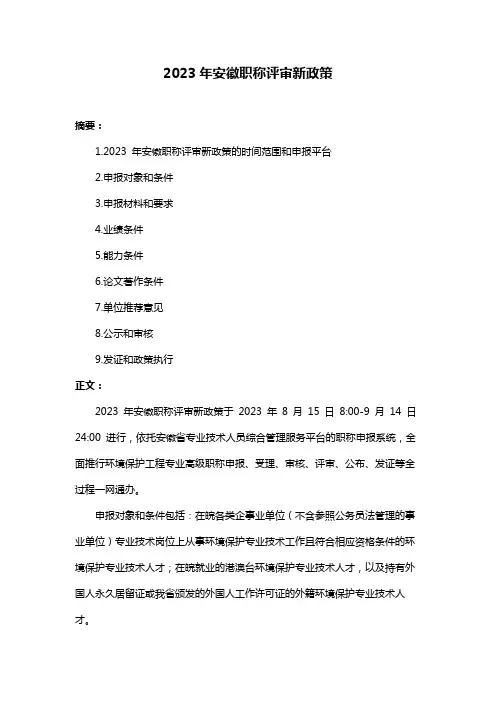 2023 年安徽职称评审新政策

摘要：

1.2023 年安徽职称评审新政策的时间范围和申报平台

2.申报对象和条件

3.申报材料和要求

4.业绩条件

5.能力条件

6.论文著作条件

7.单位推荐意见

8.公示和审核

9.发证和政策执行

正文：

2023 年安徽职称评审新政策于 2023 年 8 月 15 日 8:00-9 月 14 日 24:00 进行，依托安徽省专业技术人员综合管理服务平台的职称申报系统，全面推行环境保护工程专业高级职称申报、受理、审核、评审、公布、发证等全过程一网通办。

申报对象和条件包括：在皖各类企事业单位（不含参照公务员法管理的事业单位）专业技术岗位上从事环境保护专业技术工作且符合相应资格条件的环境保护专业技术人才；在皖就业的港澳台环境保护专业技术人才，以及持有外国人永久居留证或我省颁发的外国人工作许可证的外籍环境保护专业技术人才。